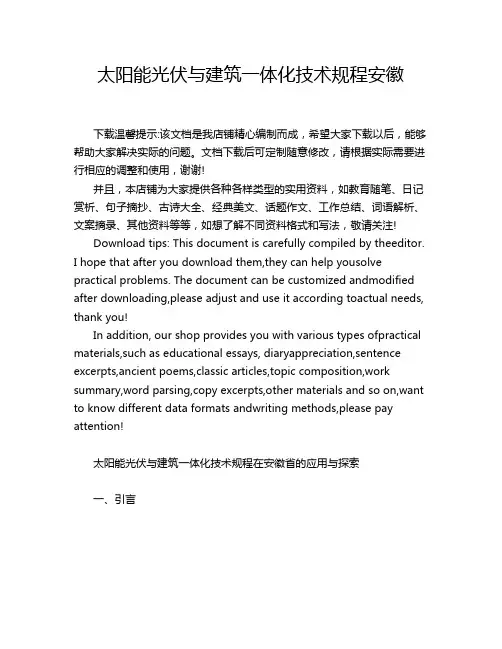 太阳能光伏与建筑一体化技术规程安徽

下载温馨提示:该文档是我店铺精心编制而成，希望大家下载以后，能够帮助大家解决实际的问题。文档下载后可定制随意修改，请根据实际需要进行相应的调整和使用，谢谢!

并且，本店铺为大家提供各种各样类型的实用资料，如教育随笔、日记赏析、句子摘抄、古诗大全、经典美文、话题作文、工作总结、词语解析、文案摘录、其他资料等等，如想了解不同资料格式和写法，敬请关注!

Download tips: This document is carefully compiled by theeditor. I hope that after you download them,they can help yousolve practical problems. The document can be customized andmodified after downloading,please adjust and use it according toactual needs, thank you!

In addition, our shop provides you with various types ofpractical materials,such as educational essays, diaryappreciation,sentence excerpts,ancient poems,classic articles,topic composition,work summary,word parsing,copy excerpts,other materials and so on,want to know different data formats andwriting methods,please pay attention!

太阳能光伏与建筑一体化技术规程在安徽省的应用与探索

一、引言